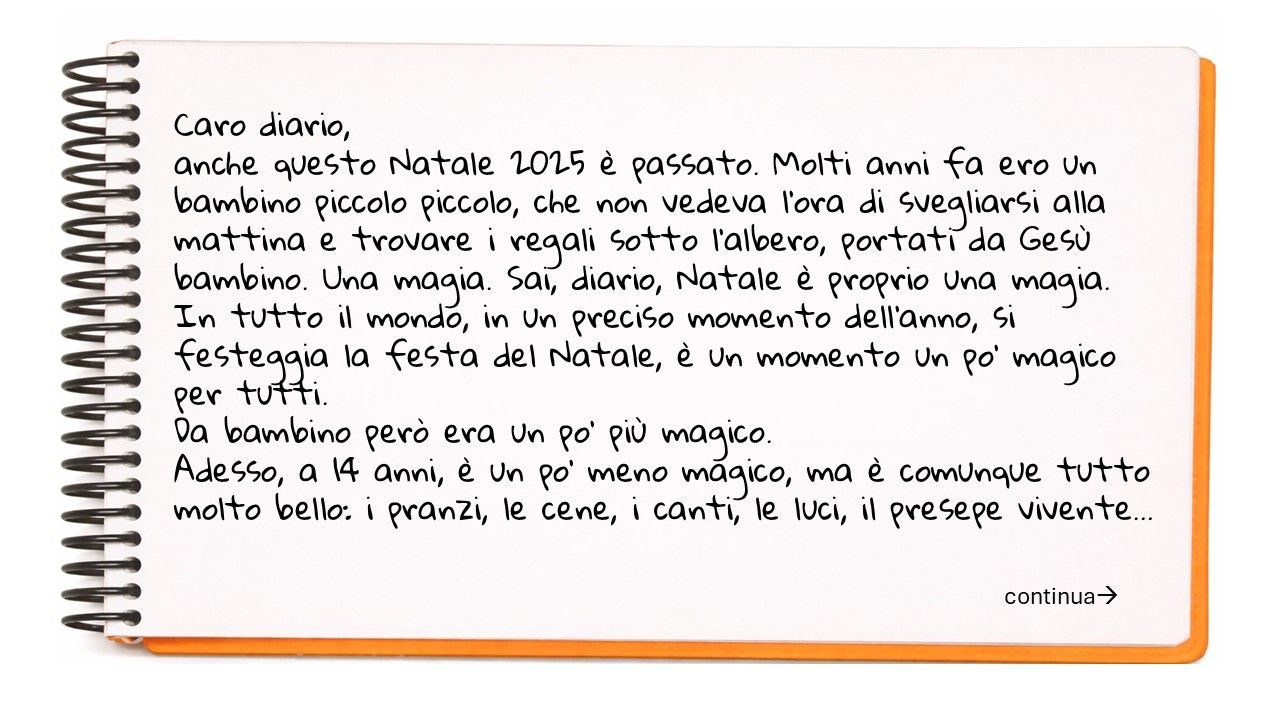 Caro diario,
anche questo Natale 2025 è passato. Molti anni fa ero un bambino piccolo piccolo, che non vedeva l'ora di svegliarsi alla mattina e trovare i regali sotto l'albero, portati da Gesù bambino. Una magia. Sai, diario, Natale è proprio una magia. In tutto il mondo, in un preciso momento dell'anno, si festeggia la festa del Natale, è un momento un po' magico per tutti.
Da bambino però era un po' più magico.
Adesso, a 14 anni, è un po' meno magico, ma è comunque tutto molto bello: i pranzi, le cene, i canti, le luci, il presepe vivente...

continua→